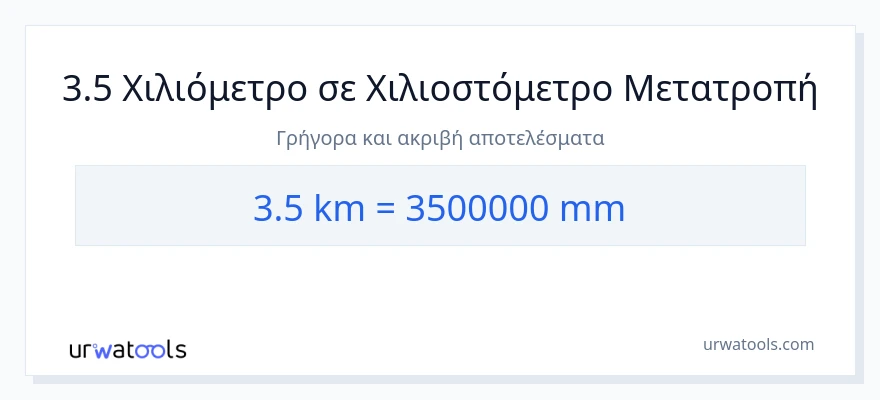 3.5 Χιλιόμετρο σε Χιλιοστόμετρο Μετατροπή

Γρήγορα και ακριβή αποτελέσματα

3.5 km = 3500000 mm

urwatools

urwatools.com